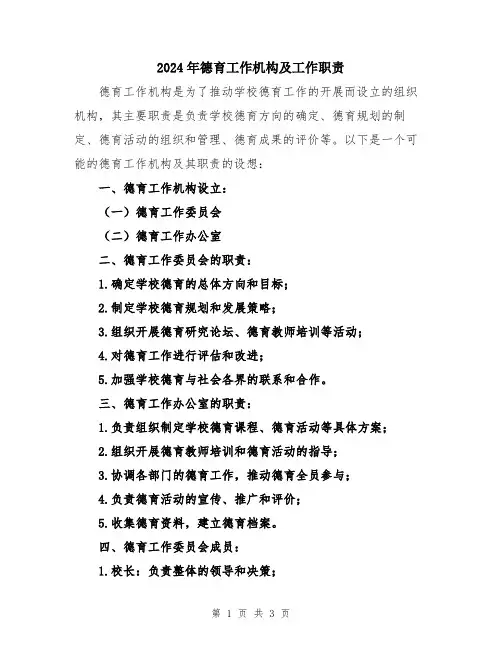 2024年德育工作机构及工作职责

德育工作机构是为了推动学校德育工作的开展而设立的组织机构，其主要职责是负责学校德育方向的确定、德育规划的制定、德育活动的组织和管理、德育成果的评价等。以下是一个可能的德育工作机构及其职责的设想：

一、德育工作机构设立：

（一）德育工作委员会

（二）德育工作办公室

二、德育工作委员会的职责：

1.确定学校德育的总体方向和目标；

2.制定学校德育规划和发展策略；

3.组织开展德育研究论坛、德育教师培训等活动；

4.对德育工作进行评估和改进；

5.加强学校德育与社会各界的联系和合作。

三、德育工作办公室的职责：

1.负责组织制定学校德育课程、德育活动等具体方案；

2.组织开展德育教师培训和德育活动的指导；

3.协调各部门的德育工作，推动德育全员参与；

4.负责德育活动的宣传、推广和评价；

5.收集德育资料，建立德育档案。

四、德育工作委员会成员：

1.校长：负责整体的领导和决策；

第 1 页 共 3 页